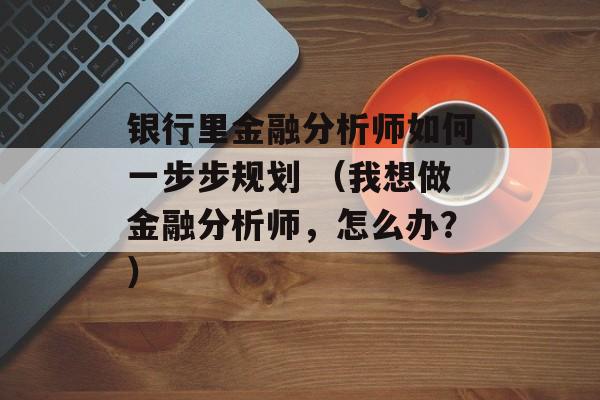 银行里金融分析师如何一步步规划 （我想做金融分析师，怎么办？）